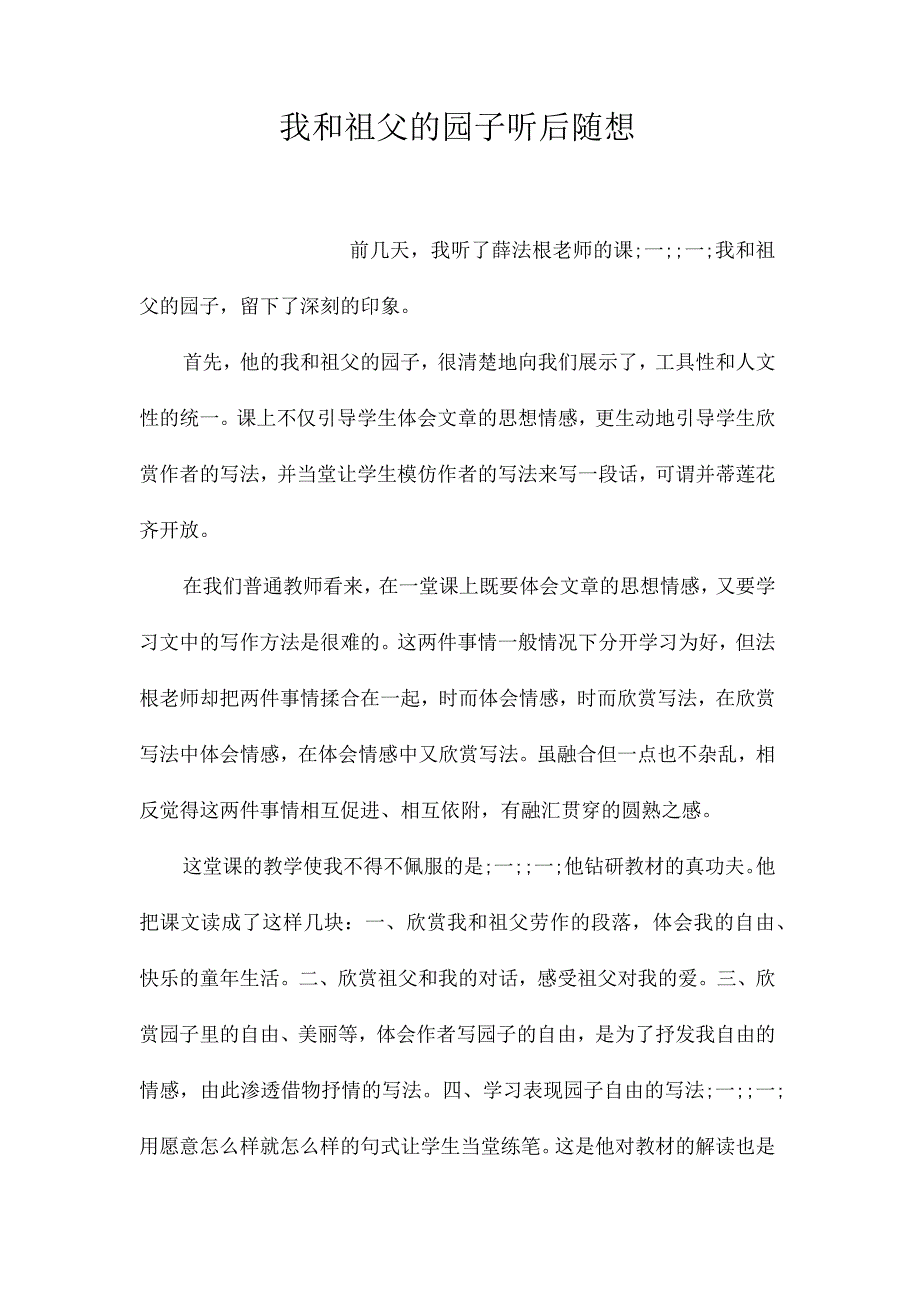 我和祖父的园子听后随想

前几天，我听了薛法根老师的课;一;;一;我和祖父的园子，留下了深刻的印象。

首先，他的我和祖父的园子，很清楚地向我们展示了，工具性和人文性的统一。课上不仅引导学生体会文章的思想情感，更生动地引导学生欣赏作者的写法，并当堂让学生模仿作者的写法来写一段话，可谓并蒂莲花齐开放。

在我们普通教师看来，在一堂课上既要体会文章的思想情感，又要学习文中的写作方法是很难的。这两件事情一般情况下分开学习为好，但法根老师却把两件事情揉合在一起，时而体会情感，时而欣赏写法，在欣赏写法中体会情感，在体会情感中又欣赏写法。虽融合但一点也不杂乱，相反觉得这两件事情相互促进、相互依附，有融汇贯穿的圆熟之感。

这堂课的教学使我不得不佩服的是;一;;一;他钻研教材的真功夫。他把课文读成了这样几块：一、欣赏我和祖父劳作的段落，体会我的自由、快乐的童年生活。二、欣赏祖父和我的对话，感受祖父对我的爱。三、欣赏园子里的自由、美丽等，体会作者写园子的自由，是为了抒发我自由的情感，由此渗透借物抒情的写法。四、学习表现园子自由的写法;一;;一;用愿意怎么样就怎么样的句式让学生当堂练笔。这是他对教材的解读也是